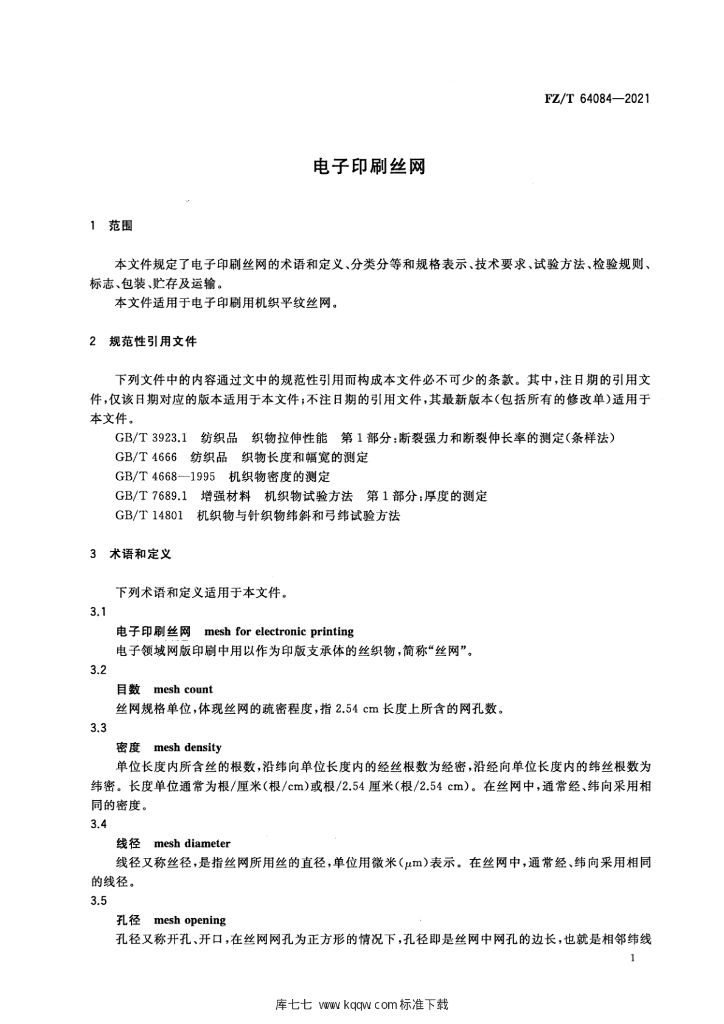 FZ/T 64084—2021

电子印刷丝网

1 范围

本文件规定了电子印刷丝网的术语和定义、分类分等和规格表示、技术要求、试验方法、检验规则、标志、包装、贮存及运输。

本文件适用于电子印刷用机织平纹丝网。

2 规范性引用文件

下列文件中的内容通过文中的规范性引用而构成本文件必不可少的条款。其中，注日期的引用文件，仅该日期对应的版本适用于本文件；不注日期的引用文件，其最新版本（包括所有的修改单）适用于本文件。

GB/T 3923.1 纺织品 织物拉伸性能 第1部分：断裂强力和断裂伸长率的测定（条样法）

GB/T 4666 纺织品 织物长度和幅宽的测定

GB/T 4668—1995 机织物密度的测定

GB/T 7689.1 增强材料 机织物试验方法 第1部分：厚度的测定

GB/T 14801 机织物与针织物纬斜和弓纬试验方法

3 术语和定义

下列术语和定义适用于本文件。

3.1

电子印刷丝网 mesh for electronic printing

电子领域网版印刷中用以作为印版支承体的丝织物，简称“丝网”。

3.2

目数 mesh count

丝网规格单位，体现丝网的疏密程度，指 2.54 cm 长度上所含的网孔数。

3.3

密度 mesh density

单位长度内所含丝的根数，沿纬向单位长度内的经丝根数为经密，沿经向单位长度内的纬丝根数为纬密。长度单位通常为根/厘米（根/cm）或根/2.54 厘米（根/2.54 cm）。在丝网中，通常经、纬向采用相同的密度。

3.4

线径 mesh diameter

线径又称丝径，是指丝网所用丝的直径，单位用微米（$\mu$m）表示。在丝网中，通常经、纬向采用相同的线径。

3.5

孔径 mesh opening

孔径又称开孔、开口，在丝网网孔为正方形的情况下，孔径即是丝网中网孔的边长，也就是相邻纬线

1

库七七 www.kqqw.com标准下载